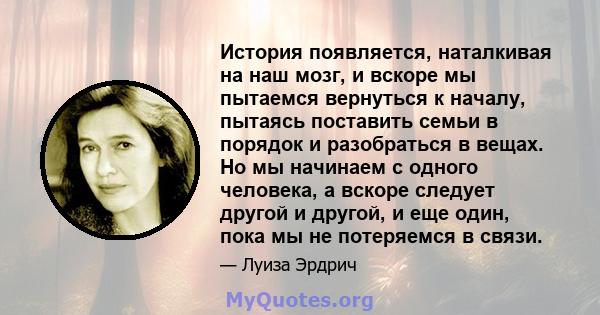 История появляется, наталкивая на наш мозг, и вскоре мы пытаемся вернуться к началу, пытаясь поставить семьи в порядок и разобраться в вещах. Но мы начинаем с одного человека, а вскоре следует другой и другой, и еще один, пока мы не потеряемся в связи.

— Луиза Эрдрич

MyQuotes.org